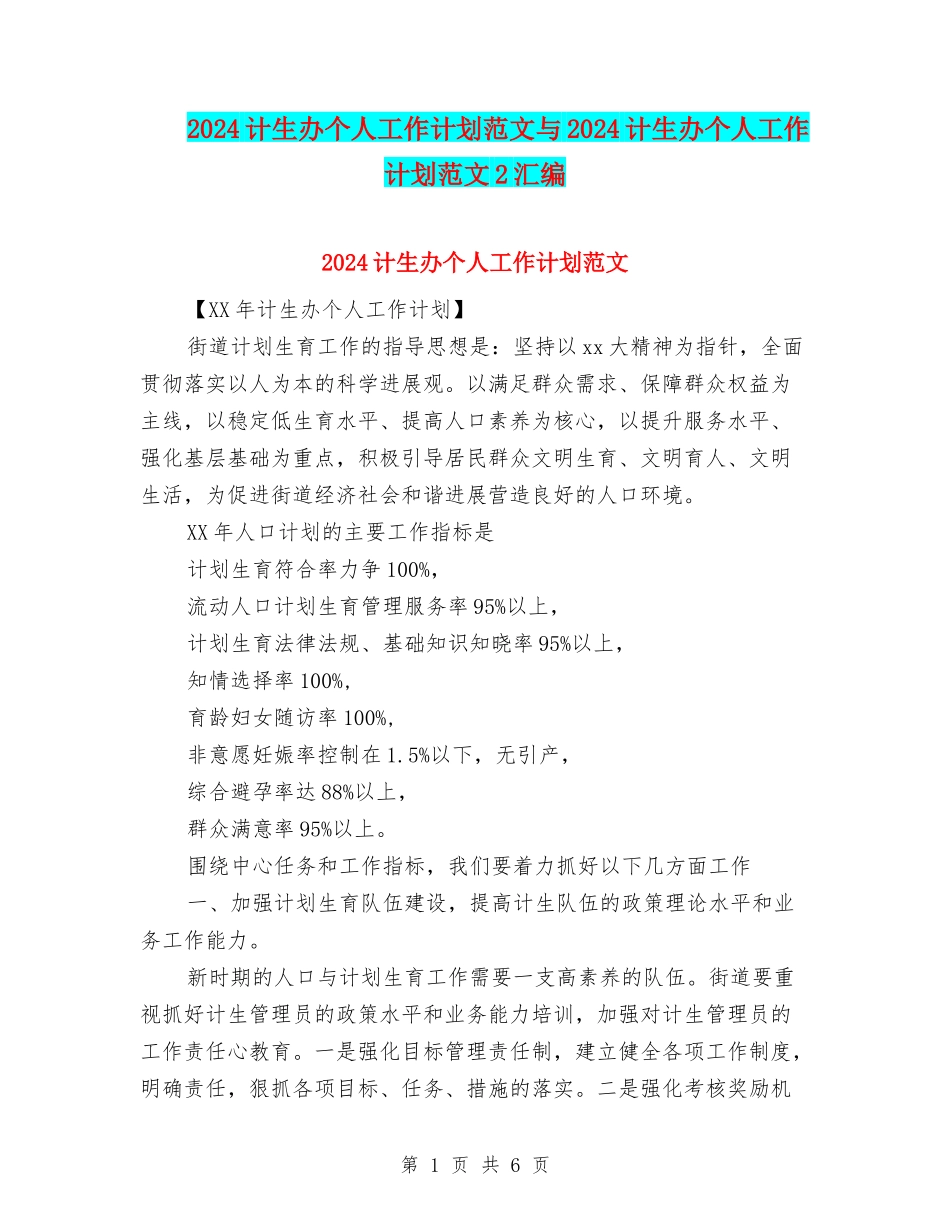 2024计生办个人工作计划范文与2024计生办个人工作计划范文2汇编

2024计生办个人工作计划范文

【XX年计生办个人工作计划】

街道计划生育工作的指导思想是：坚持以xx大精神为指针，全面贯彻落实以人为本的科学进展观。以满足群众需求、保障群众权益为主线，以稳定低生育水平、提高人口素养为核心，以提升服务水平、强化基层基础为重点，积极引导居民群众文明生育、文明育人、文明生活，为促进街道经济社会和谐进展营造良好的人口环境。

XX年人口计划的主要工作指标是

计划生育符合率力争100%，

流动人口计划生育管理服务率95%以上，

计划生育法律法规、基础知识知晓率95%以上，

知情选择率100%，

育龄妇女随访率100%，

非意愿妊娠率控制在1.5%以下，无引产，

综合避孕率达88%以上，

群众满意率95%以上。

围绕中心任务和工作指标，我们要着力抓好以下几方面工作

一、加强计划生育队伍建设，提高计生队伍的政策理论水平和业务工作能力。

新时期的人口与计划生育工作需要一支高素养的队伍。街道要重视抓好计生管理员的政策水平和业务能力培训，加强对计生管理员的工作责任心教育。一是强化目标管理责任制，建立健全各项工作制度，明确责任，狠抓各项目标、任务、措施的落实。二是强化考核奖励机

第 1 页 共 6 页